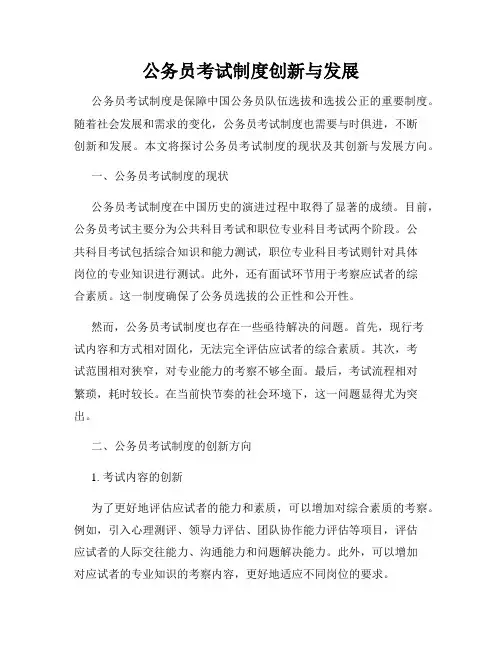 公务员考试制度创新与发展

公务员考试制度是保障中国公务员队伍选拔和选拔公正的重要制度。随着社会发展和需求的变化，公务员考试制度也需要与时俱进，不断创新和发展。本文将探讨公务员考试制度的现状及其创新与发展方向。

一、公务员考试制度的现状

公务员考试制度在中国历史的演进过程中取得了显著的成绩。目前，公务员考试主要分为公共科目考试和职位专业科目考试两个阶段。公共科目考试包括综合知识和能力测试，职位专业科目考试则针对具体岗位的专业知识进行测试。此外，还有面试环节用于考察应试者的综合素质。这一制度确保了公务员选拔的公正性和公开性。

然而，公务员考试制度也存在一些亟待解决的问题。首先，现行考试内容和方式相对固化，无法完全评估应试者的综合素质。其次，考试范围相对狭窄，对专业能力的考察不够全面。最后，考试流程相对繁琐，耗时较长。在当前快节奏的社会环境下，这一问题显得尤为突出。

二、公务员考试制度的创新方向

1. 考试内容的创新

为了更好地评估应试者的能力和素质，可以增加对综合素质的考察。例如，引入心理测评、领导力评估、团队协作能力评估等项目，评估应试者的人际交往能力、沟通能力和问题解决能力。此外，可以增加对应试者的专业知识的考察内容，更好地适应不同岗位的要求。